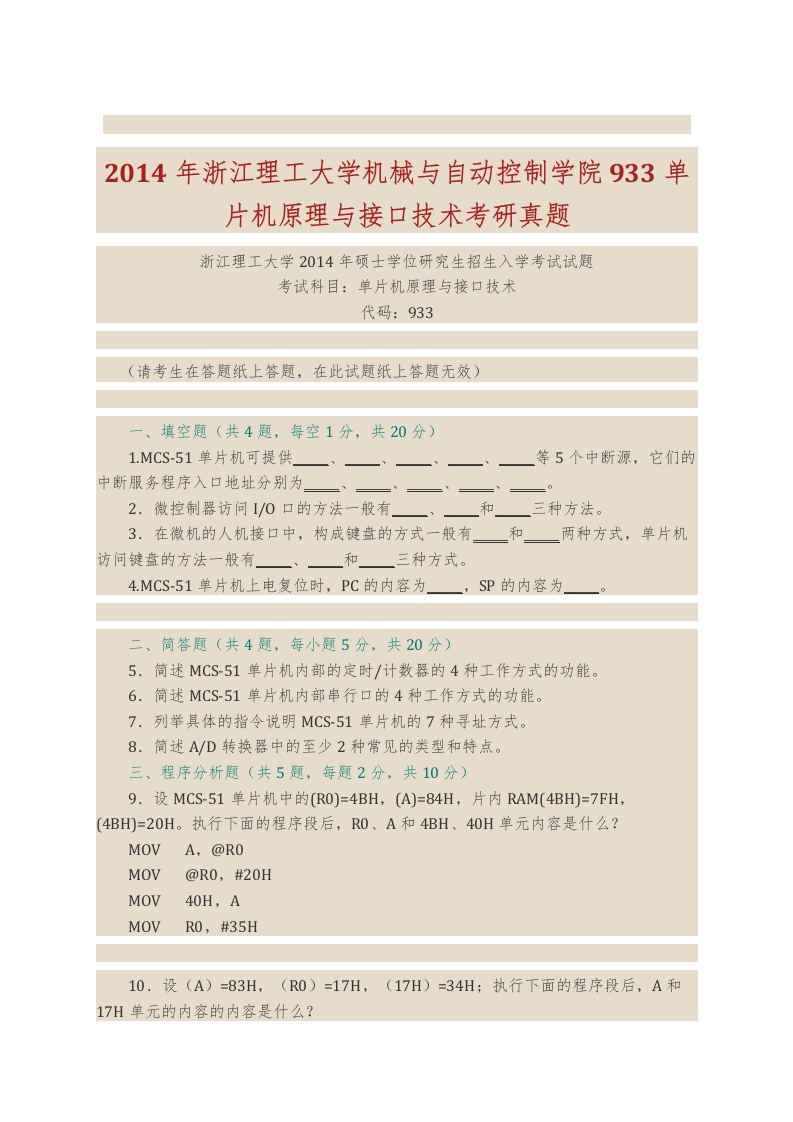 2014 年浙江理工大学机械与自动控制学院 933 单片机原理与接口技术考研真题

浙江理工大学 2014 年硕士学位研究生招生入学考试试题
考试科目：单片机原理与接口技术
代码：933

（请考生在答题纸上答题，在此试题纸上答题无效）

一、填空题（共 4 题，每空 1 分，共 20 分）

1.MCS-51 单片机可提供____、____、____、____、____等 5 个中断源，它们的中断服务程序入口地址分别为____、____、____、____、____。

2．微控制器访问 I/O 口的方法一般有____、____和____三种方法。

3．在微机的人机接口中，构成键盘的方式一般有____和____两种方式，单片机访问键盘的方法一般有____、____和____三种方式。

4.MCS-51 单片机上电复位时，PC 的内容为____，SP 的内容为____。

二、简答题（共 4 题，每小题 5 分，共 20 分）

5．简述 MCS-51 单片机内部的定时/计数器的 4 种工作方式的功能。

6．简述 MCS-51 单片机内部串行口的 4 种工作方式的功能。

7．列举具体的指令说明 MCS-51 单片机的 7 种寻址方式。

8．简述 A/D 转换器中的至少 2 种常见的类型和特点。

三、程序分析题（共 5 题，每题 2 分，共 10 分）

9．设 MCS-51 单片机中的(R0)=4BH，(A)=84H，片内 RAM(4BH)=7FH，(4BH)=20H。执行下面的程序段后，R0、A 和 4BH、40H 单元内容是什么？

MOV A，@R0
MOV @R0，#20H
MOV 40H，A
MOV R0，#35H

10．设（A）=83H，（R0）=17H，（17H）=34H；执行下面的程序段后，A 和 17H 单元的内容的内容是什么？